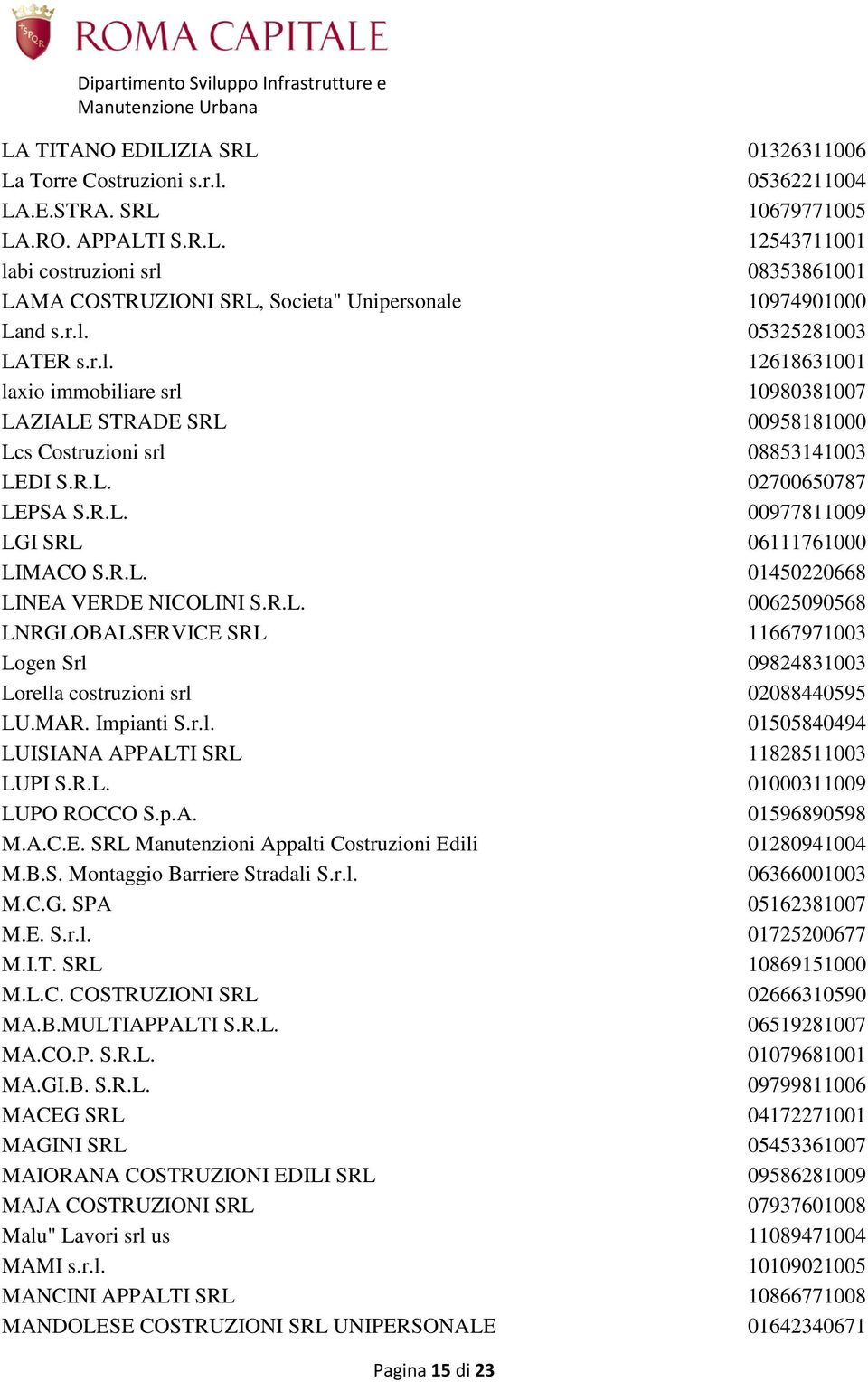 SPQR
ROMA CAPITALE
Dipartimento Sviluppo Infrastrutture e Manutenzione Urbana

| | |
|---|---|
| LA TITANO EDILIZIA SRL | 01326311006 |
| La Torre Costruzioni s.r.l. | 05362211004 |
| LA.E.STRA. SRL | 10679771005 |
| LA.RO. APPALTI S.R.L. | 12543711001 |
| labi costruzioni srl | 08353861001 |
| LAMA COSTRUZIONI SRL, Societa" Unipersonale | 10974901000 |
| Land s.r.l. | 05325281003 |
| LATER s.r.l. | 12618631001 |
| laxio immobiliare srl | 10980381007 |
| LAZIALE STRADE SRL | 00958181000 |
| Lcs Costruzioni srl | 08853141003 |
| LEDI S.R.L. | 02700650787 |
| LEPSA S.R.L. | 00977811009 |
| LGI SRL | 06111761000 |
| LIMACO S.R.L. | 01450220668 |
| LINEA VERDE NICOLINI S.R.L. | 00625090568 |
| LNRGLOBALSERVICE SRL | 11667971003 |
| Logen Srl | 09824831003 |
| Lorella costruzioni srl | 02088440595 |
| LU.MAR. Impianti S.r.l. | 01505840494 |
| LUISIANA APPALTI SRL | 11828511003 |
| LUPI S.R.L. | 01000311009 |
| LUPO ROCCO S.p.A. | 01596890598 |
| M.A.C.E. SRL Manutenzioni Appalti Costruzioni Edili | 01280941004 |
| M.B.S. Montaggio Barriere Stradali S.r.l. | 06366001003 |
| M.C.G. SPA | 05162381007 |
| M.E. S.r.l. | 01725200677 |
| M.I.T. SRL | 10869151000 |
| M.L.C. COSTRUZIONI SRL | 02666310590 |
| MA.B.MULTIAPPALTI S.R.L. | 06519281007 |
| MA.CO.P. S.R.L. | 01079681001 |
| MA.GI.B. S.R.L. | 09799811006 |
| MACEG SRL | 04172271001 |
| MAGINI SRL | 05453361007 |
| MAIORANA COSTRUZIONI EDILI SRL | 09586281009 |
| MAJA COSTRUZIONI SRL | 07937601008 |
| Malu" Lavori srl us | 11089471004 |
| MAMI s.r.l. | 10109021005 |
| MANCINI APPALTI SRL | 10866771008 |
| MANDOLESE COSTRUZIONI SRL UNIPERSONALE | 01642340671 |

Pagina 15 di 23